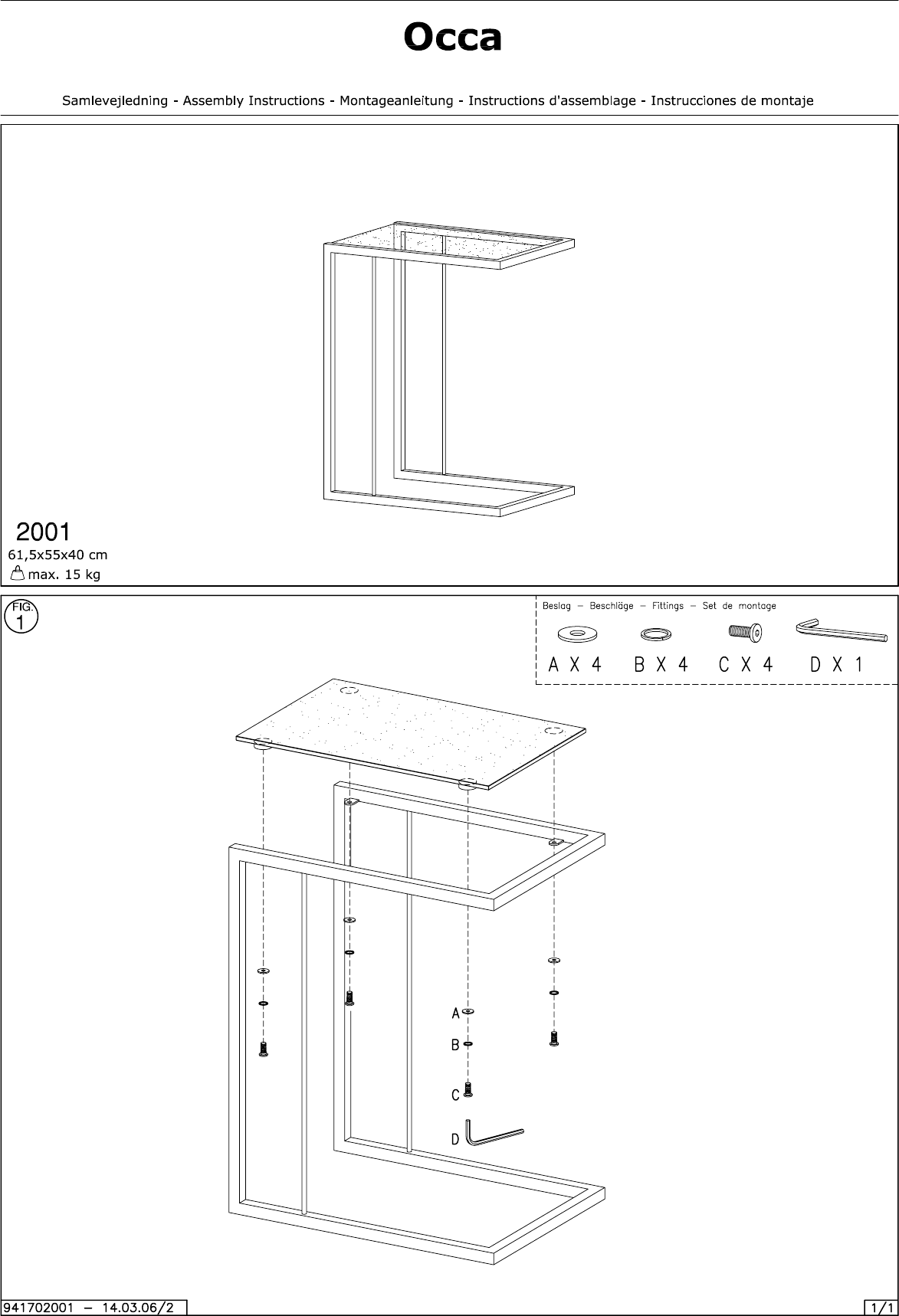 Occa

Samlevejledning - Assembly Instructions - Montageanleitung - Instructions d'assemblage - Instrucciones de montaje

2001
61,5x55x40 cm
max. 15 kg

FIG. 1

Beslag – Beschläge – Fittings – Set de montage

A X 4   B X 4   C X 4   D X 1

A
B
C
D

941702001 – 14.03.06/2

1/1